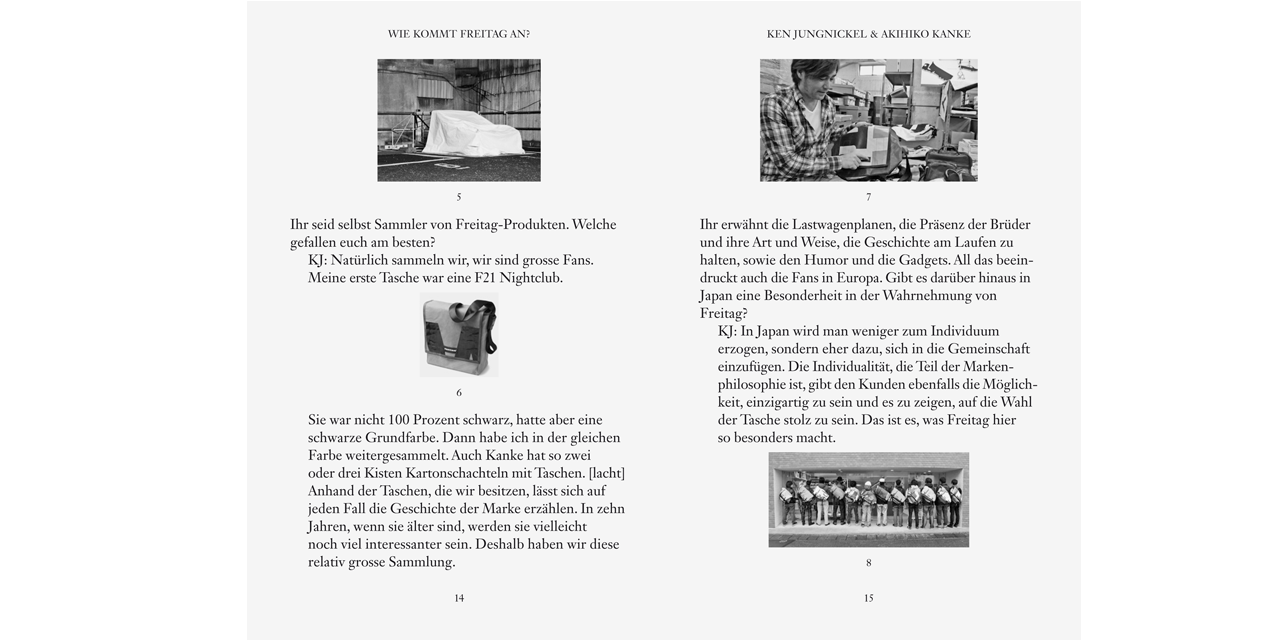 WIE KOMMT FREITAG AN?

5

Ihr seid selbst Sammler von Freitag-Produkten. Welche gefallen euch am besten?

KJ: Natürlich sammeln wir, wir sind grosse Fans. Meine erste Tasche war eine F21 Nightclub.

6

Sie war nicht 100 Prozent schwarz, hatte aber eine schwarze Grundfarbe. Dann habe ich in der gleichen Farbe weitergesammelt. Auch Kanke hat so zwei oder drei Kisten Kartonschachteln mit Taschen. [lacht] Anhand der Taschen, die wir besitzen, lässt sich auf jeden Fall die Geschichte der Marke erzählen. In zehn Jahren, wenn sie älter sind, werden sie vielleicht noch viel interessanter sein. Deshalb haben wir diese relativ grosse Sammlung.

14

KEN JUNGNICKEL & AKIHIKO KANKE

7

Ihr erwähnt die Lastwagenplanen, die Präsenz der Brüder und ihre Art und Weise, die Geschichte am Laufen zu halten, sowie den Humor und die Gadgets. All das beeindruckt auch die Fans in Europa. Gibt es darüber hinaus in Japan eine Besonderheit in der Wahrnehmung von Freitag?

KJ: In Japan wird man weniger zum Individuum erzogen, sondern eher dazu, sich in die Gemeinschaft einzufügen. Die Individualität, die Teil der Markenphilosophie ist, gibt den Kunden ebenfalls die Möglichkeit, einzigartig zu sein und es zu zeigen, auf die Wahl der Tasche stolz zu sein. Das ist es, was Freitag hier so besonders macht.

8

15